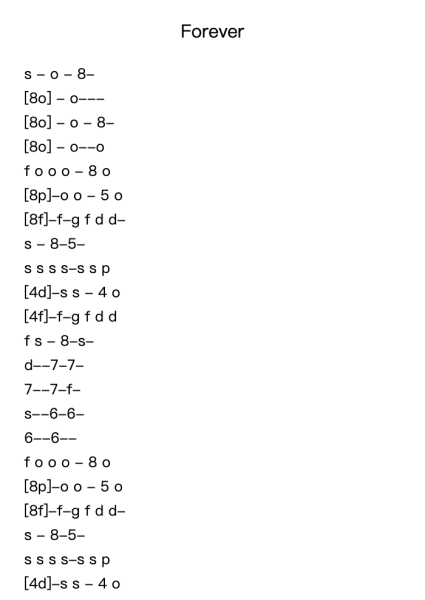 Forever

s – o – 8–
[8o] – o–––
[8o] – o – 8–
[8o] – o––o
f o o o – 8 o
[8p]–o o – 5 o
[8f]–f–g f d d–
s – 8–5–
s s s s–s s p
[4d]–s s – 4 o
[4f]–f–g f d d
f s – 8–s–
d––7–7–
7––7–f–
s––6–6–
6––6––
f o o o – 8 o
[8p]–o o – 5 o
[8f]–f–g f d d–
s – 8–5–
s s s s–s s p
[4d]–s s – 4 o